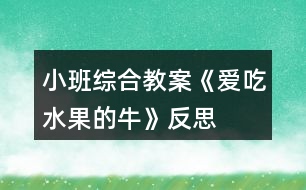 小班综合教案《爱吃水果的牛》反思